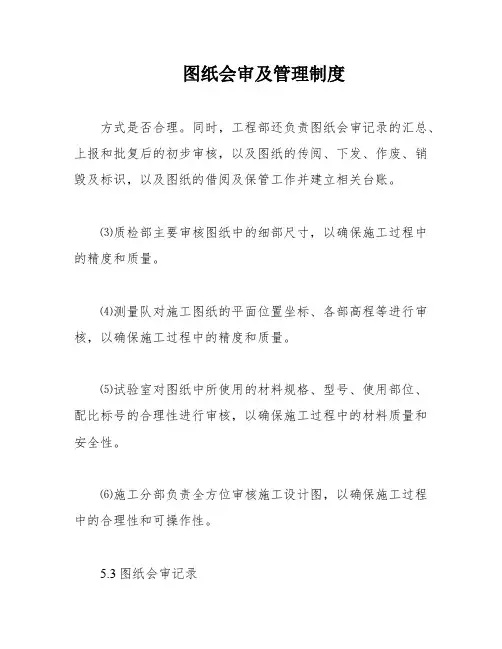 图纸会审及管理制度

方式是否合理。同时，工程部还负责图纸会审记录的汇总、上报和批复后的初步审核，以及图纸的传阅、下发、作废、销毁及标识，以及图纸的借阅及保管工作并建立相关台账。

⑶质检部主要审核图纸中的细部尺寸，以确保施工过程中的精度和质量。

⑷测量队对施工图纸的平面位置坐标、各部高程等进行审核，以确保施工过程中的精度和质量。

⑸试验室对图纸中所使用的材料规格、型号、使用部位、配比标号的合理性进行审核，以确保施工过程中的材料质量和安全性。

⑹施工分部负责全方位审核施工设计图，以确保施工过程中的合理性和可操作性。

5.3 图纸会审记录